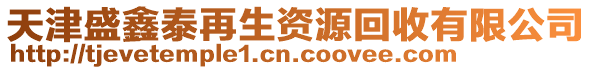 天津盛鑫泰再生资源回收有限公司
http://tjevetemple1.cn.coovee.com